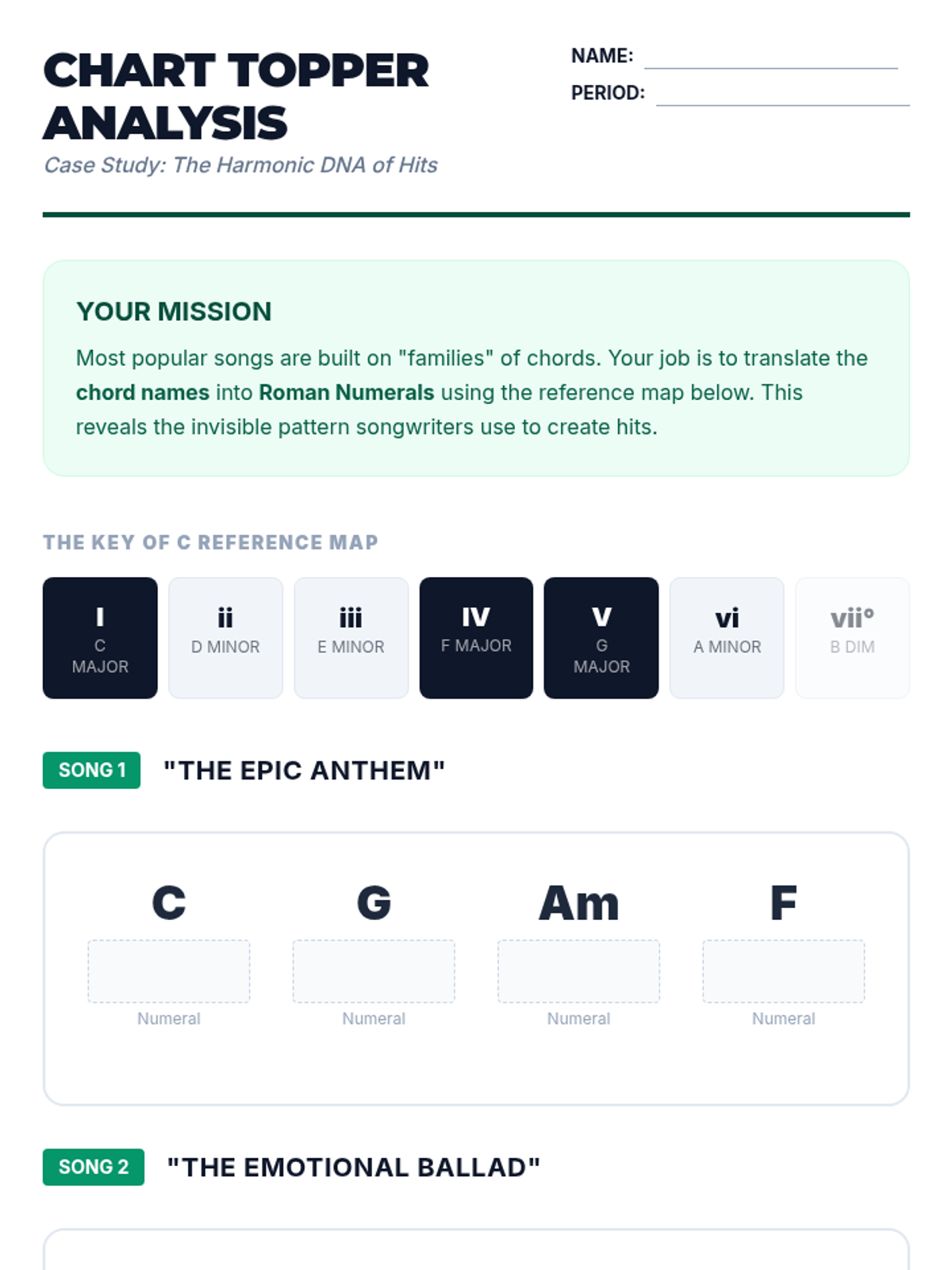 CHART TOPPER ANALYSIS

Case Study: The Harmonic DNA of Hits

NAME: ____

PERIOD: ____

YOUR MISSION

Most popular songs are built on "families" of chords. Your job is to translate the chord names into Roman Numerals using the reference map below. This reveals the invisible pattern songwriters use to create hits.

THE KEY OF C REFERENCE MAP

I
C MAJOR

ii
D MINOR

iii
E MINOR

IV
F MAJOR

V
G MAJOR

vi
A MINOR

vii°
B DIM

SONG 1 "THE EPIC ANTHEM"

C
Numeral

G
Numeral

Am
Numeral

F
Numeral

SONG 2 "THE EMOTIONAL BALLAD"